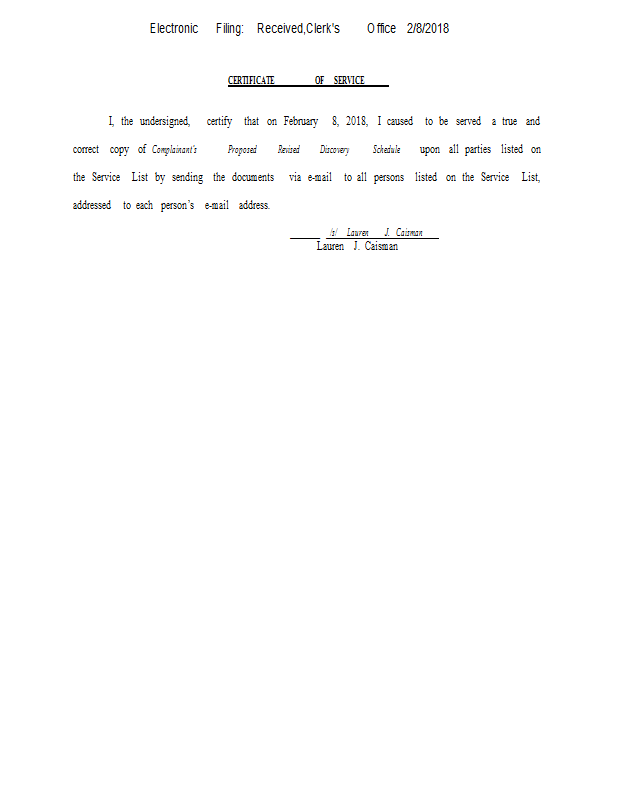 Electronic Filing: Received,Clerk's Office 2/8/2018

CERTIFICATE OF SERVICE

I, the undersigned, certify that on February 8, 2018, I caused to be served a true and correct copy of Complainant's Proposed Revised Discovery Schedule upon all parties listed on the Service List by sending the documents via e-mail to all persons listed on the Service List, addressed to each person's e-mail address.

/s/ Lauren J. Caisman
Lauren J. Caisman